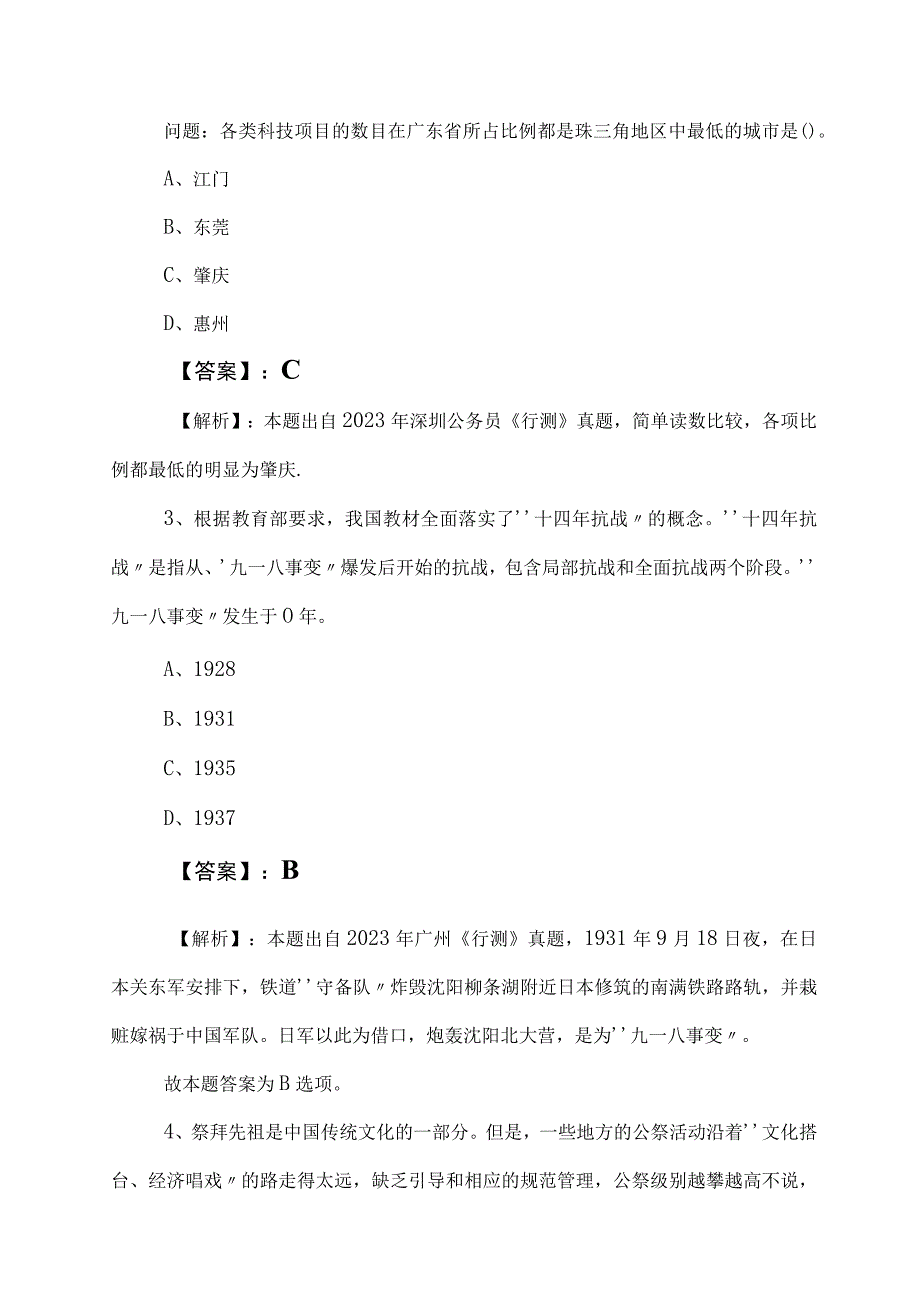 问题：各类科技项目的数目在广东省所占比例都是珠三角地区中最低的城市是()。

A、江门

B、东莞

C、肇庆

D、惠州

【答案】：C

【解析】：本题出自2023年深圳公务员《行测》真题，简单读数比较，各项比例都最低的明显为肇庆.

3、根据教育部要求，我国教材全面落实了''十四年抗战〃的概念。''十四年抗战〃是指从、'九一八事变〃爆发后开始的抗战，包含局部抗战和全面抗战两个阶段。''九一八事变〃发生于0年。

A、1928

B、1931

C、1935

D、1937

【答案】：B

【解析】：本题出自2023年广州《行测》真题，1931年9月18日夜，在日本关东军安排下，铁道''守备队〃炸毁沈阳柳条湖附近日本修筑的南满铁路路轨，并栽赃嫁祸于中国军队。日军以此为借口，炮轰沈阳北大营，是为''九一八事变〃。

故本题答案为B选项。

4、祭拜先祖是中国传统文化的一部分。但是，一些地方的公祭活动沿着''文化搭台、经济唱戏〃的路走得太远，缺乏引导和相应的规范管理，公祭级别越攀越高不说，